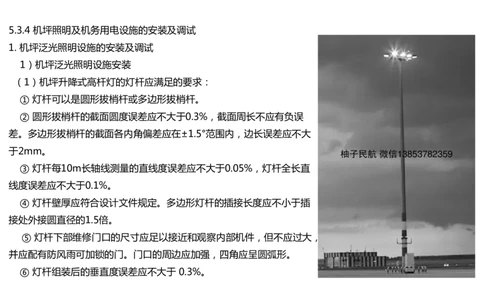 5.3.4 机坪照明及机务用电设施的安装及调试

1. 机坪泛光照明设施的安装及调试

1）机坪泛光照明设施安装

（1）机坪升降式高杆灯的灯杆应满足的要求：

① 灯杆可以是圆形拔梢杆或多边形拔梢杆。

② 圆形拔梢杆的截面圆度误差应不大于0.3%，截面周长不应有负误差。多边形拔梢杆的截面各内角偏差应在±1.5°范围内，边长误差应不大于2mm。

③ 灯杆每10m长轴线测量的直线度误差应不大于0.05%，灯杆全长直线度误差应不大于0.1%。

④ 灯杆壁厚应符合设计文件规定。多边形灯杆的插接长度应不小于插接处外接圆直径的1.5倍。

⑤ 灯杆下部维修门口的尺寸应足以接近和观察内部机件，但不应过大，并应配有防风雨可加锁的门。门口的周边应加强，四角应呈圆弧形。

⑥ 灯杆组装后的垂直度误差应不大于 0.3%。

柚子民航 微信13853782359